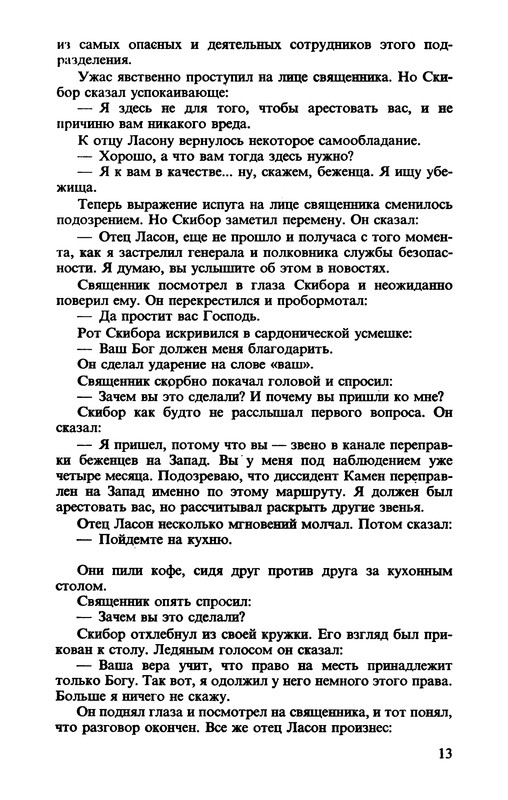 из самых опасных и деятельных сотрудников этого подразделения.

Ужас явственно проступил на лице священника. Но Скибор сказал успокаивающе:

— Я здесь не для того, чтобы арестовать вас, и не причиню вам никакого вреда.

К отцу Ласону вернулось некоторое самообладание.

— Хорошо, а что вам тогда здесь нужно?

— Я к вам в качестве... ну, скажем, беженца. Я ищу убежища.

Теперь выражение испуга на лице священника сменилось подозрением. Но Скибор заметил перемену. Он сказал:

— Отец Ласон, еще не прошло и получаса с того момента, как я застрелил генерала и полковника службы безопасности. Я думаю, вы услышите об этом в новостях.

Священник посмотрел в глаза Скибора и неожиданно поверил ему. Он перекрестился и пробормотал:

— Да простит вас Господь.

Рот Скибора искривился в сардонической усмешке:

— Ваш Бог должен меня благодарить.

Он сделал ударение на слове «ваш».

Священник скорбно покачал головой и спросил:

— Зачем вы это сделали? И почему вы пришли ко мне?

Скибор как будто не расслышал первого вопроса. Он сказал:

— Я пришел, потому что вы — звено в канале переправки беженцев на Запад. Вы у меня под наблюдением уже четыре месяца. Подозреваю, что диссидент Камен переправлен на Запад именно по этому маршруту. Я должен был арестовать вас, но рассчитывал раскрыть другие звенья.

Отец Ласон несколько мгновений молчал. Потом сказал:

— Пойдемте на кухню.

Они пили кофе, сидя друг против друга за кухонным столом.

Священник опять спросил:

— Зачем вы это сделали?

Скибор отхлебнул из своей кружки. Его взгляд был прикован к столу. Ледяным голосом он сказал:

— Ваша вера учит, что право на месть принадлежит только Богу. Так вот, я одолжил у него немного этого права. Больше я ничего не скажу.

Он поднял глаза и посмотрел на священника, и тот понял, что разговор окончен. Все же отец Ласон произнес:

13